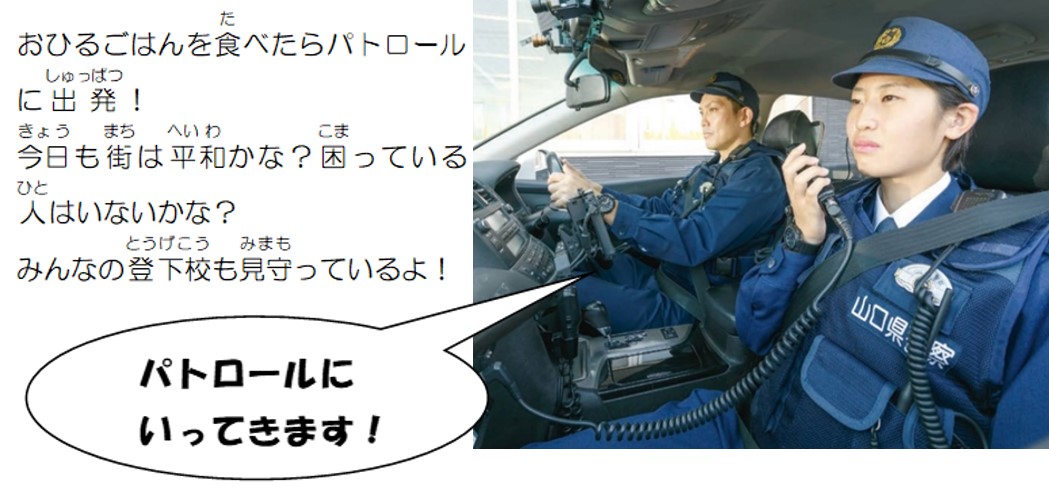 おひるごはんを食べたらパトロールに出発！
今日も街は平和かな？困っている人はいないかな？
みんなの登下校も見守っているよ！

パトロールにいってきます！

山口県警察